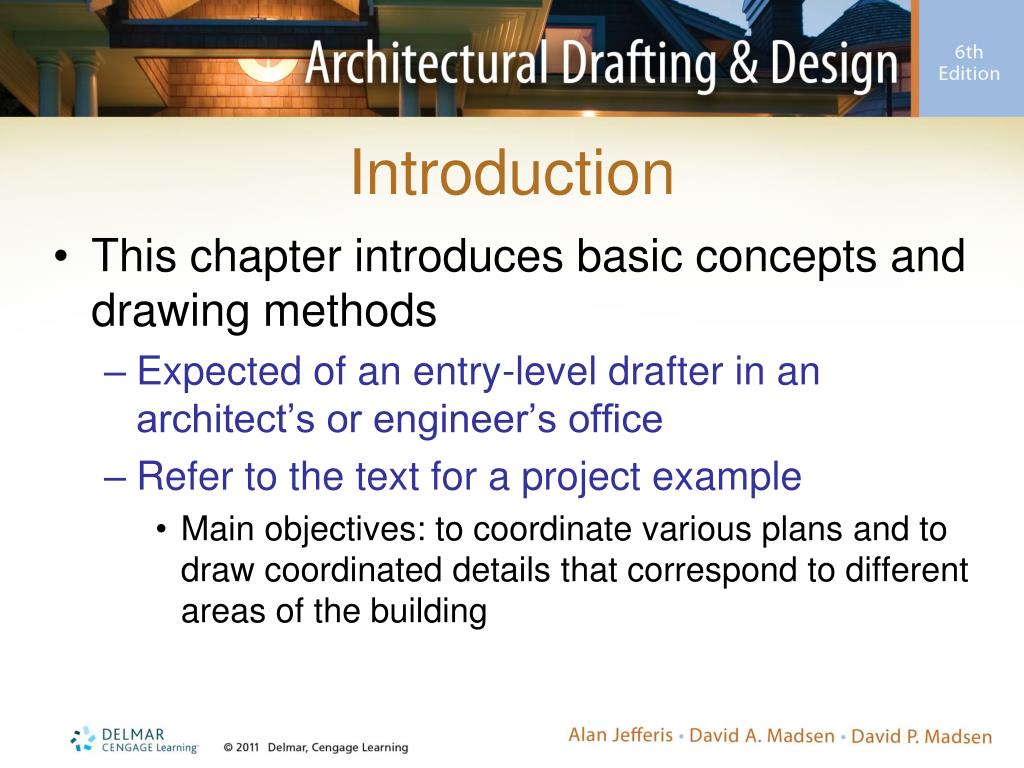 Architectural Drafting & Design

6th Edition

Introduction

• This chapter introduces basic concepts and drawing methods

– Expected of an entry-level drafter in an architect's or engineer's office

– Refer to the text for a project example

• Main objectives: to coordinate various plans and to draw coordinated details that correspond to different areas of the building

DELMAR CENGAGE Learning

© 2011 Delmar, Cengage Learning

Alan Jefferis • David A. Madsen • David P. Madsen